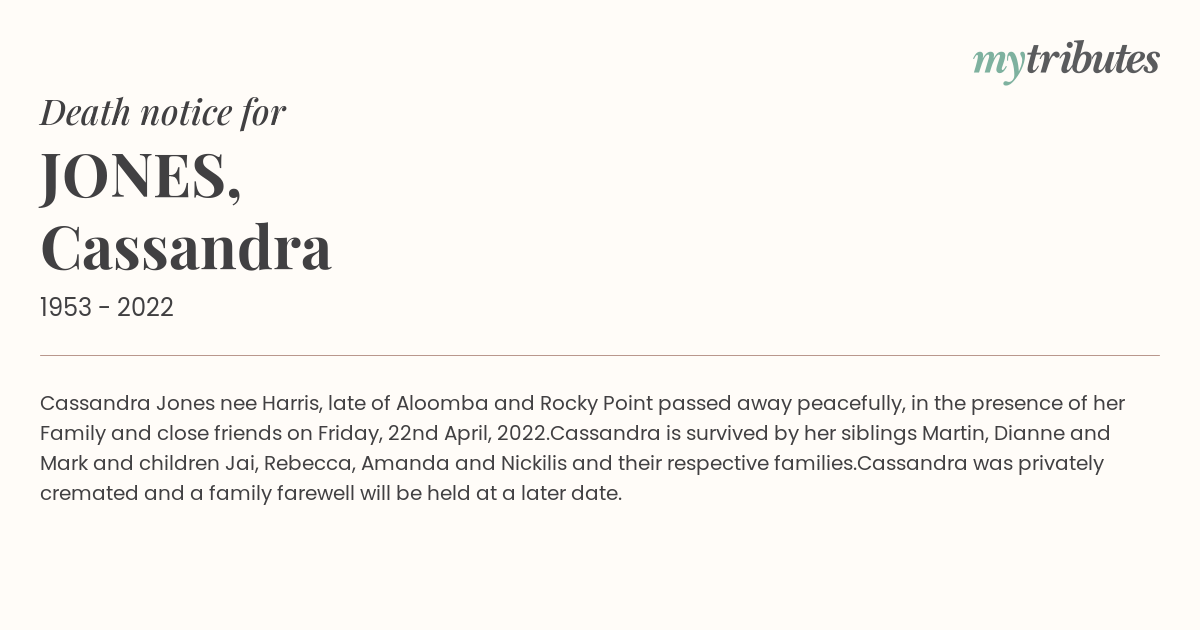 mytributes

Death notice for

JONES, Cassandra

1953 - 2022

Cassandra Jones nee Harris, late of Aloomba and Rocky Point passed away peacefully, in the presence of her Family and close friends on Friday, 22nd April, 2022.Cassandra is survived by her siblings Martin, Dianne and Mark and children Jai, Rebecca, Amanda and Nickilis and their respective families.Cassandra was privately cremated and a family farewell will be held at a later date.